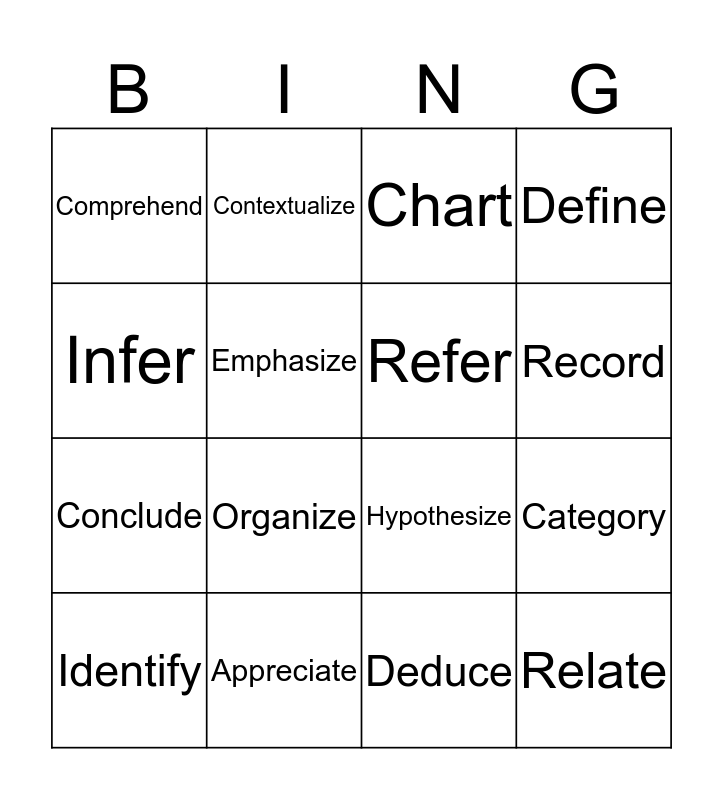 | B | I | N | G |
|---|---|---|---|
| Comprehend | Contextualize | Chart | Define |
| Infer | Emphasize | Refer | Record |
| Conclude | Organize | Hypothesize | Category |
| Identify | Appreciate | Deduce | Relate |